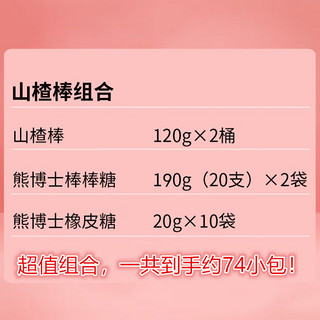 山楂棒组合

| 山楂棒 | 120g×2桶 |
|---|---|
| 熊博士棒棒糖 | 190g（20支）×2袋 |
| 熊博士橡皮糖 | 20g×10袋 |

超值组合，一共到手约74小包！